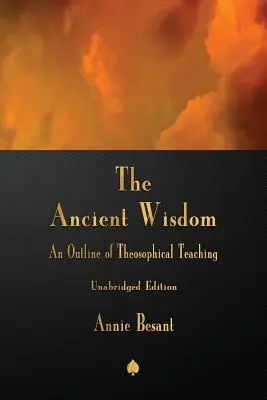 The Ancient Wisdom

An Outline of Theosophical Teaching

Unabridged Edition

Annie Besant